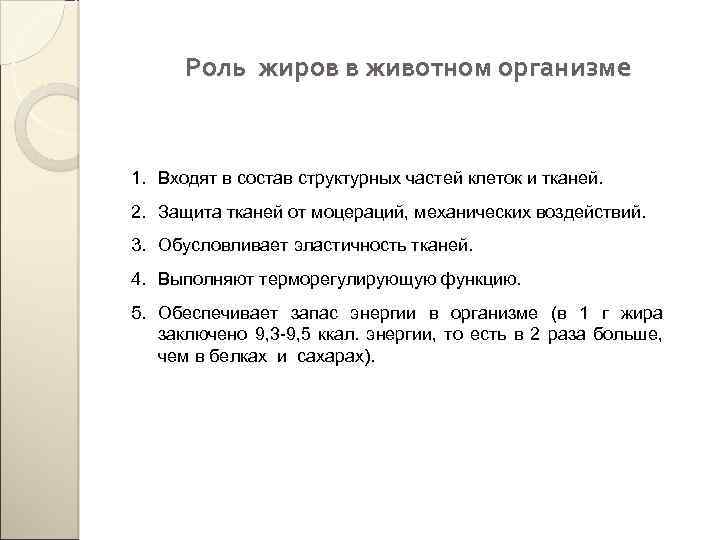 Роль жиров в животном организме

1. Входят в состав структурных частей клеток и тканей.

2. Защита тканей от моцераций, механических воздействий.

3. Обусловливает эластичность тканей.

4. Выполняют терморегулирующую функцию.

5. Обеспечивает запас энергии в организме (в 1 г жира заключено 9,3-9,5 ккал. энергии, то есть в 2 раза больше, чем в белках и сахарах).